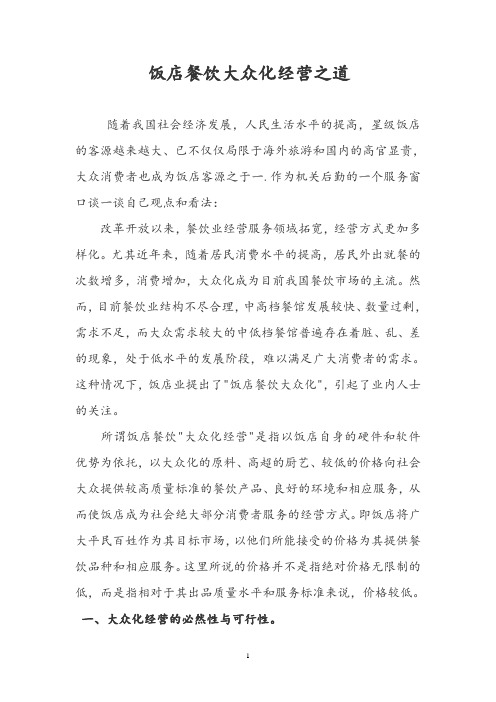 饭店餐饮大众化经营之道

随着我国社会经济发展，人民生活水平的提高，星级饭店的客源越来越大、已不仅仅局限于海外旅游和国内的高官显贵，大众消费者也成为饭店客源之于一.作为机关后勤的一个服务窗口谈一谈自己观点和看法：

改革开放以来，餐饮业经营服务领域拓宽，经营方式更加多样化。尤其近年来，随着居民消费水平的提高，居民外出就餐的次数增多，消费增加，大众化成为目前我国餐饮市场的主流。然而，目前餐饮业结构不尽合理，中高档餐馆发展较快、数量过剩，需求不足，而大众需求较大的中低档餐馆普遍存在着脏、乱、差的现象，处于低水平的发展阶段，难以满足广大消费者的需求。这种情况下，饭店业提出了"饭店餐饮大众化"，引起了业内人士的关注。

所谓饭店餐饮"大众化经营"是指以饭店自身的硬件和软件优势为依托，以大众化的原料、高超的厨艺、较低的价格向社会大众提供较高质量标准的餐饮产品、良好的环境和相应服务，从而使饭店成为社会绝大部分消费者服务的经营方式。即饭店将广大平民百姓作为其目标市场，以他们所能接受的价格为其提供餐饮品种和相应服务。这里所说的价格并不是指绝对价格无限制的低，而是指相对于其出品质量水平和服务标准来说，价格较低。

一、大众化经营的必然性与可行性。

1